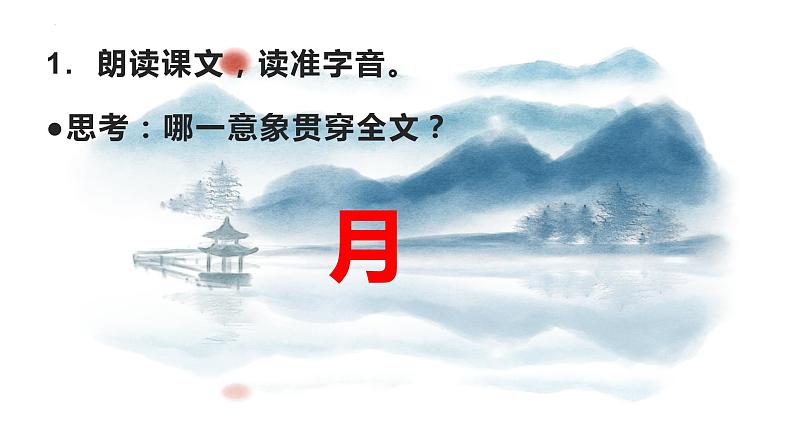 1. 朗读课文，读准字音。

●思考：哪一意象贯穿全文？

月